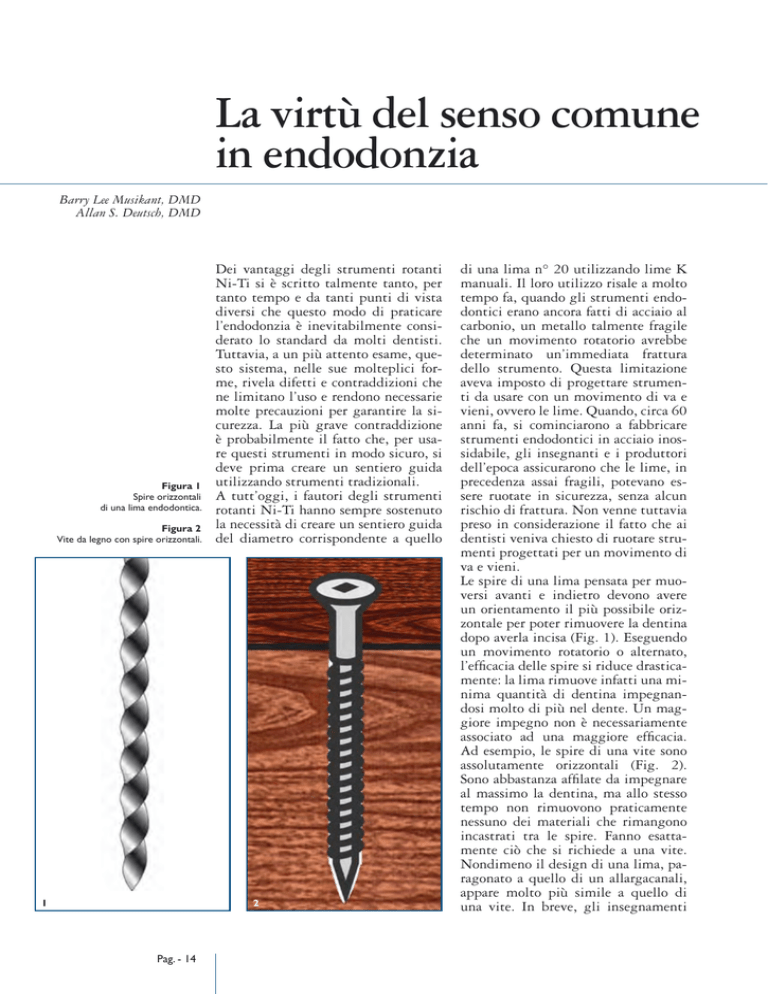 La virtù del senso comune in endodonzia

Barry Lee Musikant, DMD
Allan S. Deutsch, DMD

Figura 1
Spire orizzontali di una lima endodontica.

Figura 2
Vite da legno con spire orizzontali.

Dei vantaggi degli strumenti rotanti Ni-Ti si è scritto talmente tanto, per tanto tempo e da tanti punti di vista diversi che questo modo di praticare l'endodonzia è inevitabilmente considerato lo standard da molti dentisti. Tuttavia, a un più attento esame, questo sistema, nelle sue molteplici forme, rivela difetti e contraddizioni che ne limitano l'uso e rendono necessarie molte precauzioni per garantire la sicurezza. La più grave contraddizione è probabilmente il fatto che, per usare questi strumenti in modo sicuro, si deve prima creare un sentiero guida utilizzando strumenti tradizionali.
A tutt'oggi, i fautori degli strumenti rotanti Ni-Ti hanno sempre sostenuto la necessità di creare un sentiero guida del diametro corrispondente a quello di una lima n° 20 utilizzando lime K manuali. Il loro utilizzo risale a molto tempo fa, quando gli strumenti endodontici erano ancora fatti di acciaio al carbonio, un metallo talmente fragile che un movimento rotatorio avrebbe determinato un'immediata frattura dello strumento. Questa limitazione aveva imposto di progettare strumenti da usare con un movimento di va e vieni, ovvero le lime. Quando, circa 60 anni fa, si cominciarono a fabbricare strumenti endodontici in acciaio inossidabile, gli insegnanti e i produttori dell'epoca assicurarono che le lime, in precedenza assai fragili, potevano essere ruotate in sicurezza, senza alcun rischio di frattura. Non venne tuttavia preso in considerazione il fatto che ai dentisti veniva chiesto di ruotare strumenti progettati per un movimento di va e vieni.
Le spire di una lima pensata per muoversi avanti e indietro devono avere un orientamento il più possibile orizzontale per poter rimuovere la dentina dopo averla incisa (Fig. 1). Eseguendo un movimento rotatorio o alternato, l'efficacia delle spire si riduce drasticamente: la lima rimuove infatti una minima quantità di dentina impegnandosi molto di più nel dente. Un maggiore impegno non è necessariamente associato ad una maggiore efficacia. Ad esempio, le spire di una vite sono assolutamente orizzontali (Fig. 2). Sono abbastanza affilate da impegnare al massimo la dentina, ma allo stesso tempo non rimuovono praticamente nessuno dei materiali che rimangono incastrati tra le spire. Fanno esattamente ciò che si richiede a una vite. Nondimeno il design di una lima, paragonato a quello di un allargacanali, appare molto più simile a quello di una vite. In breve, gli insegnamenti

1

2

Pag. - 14